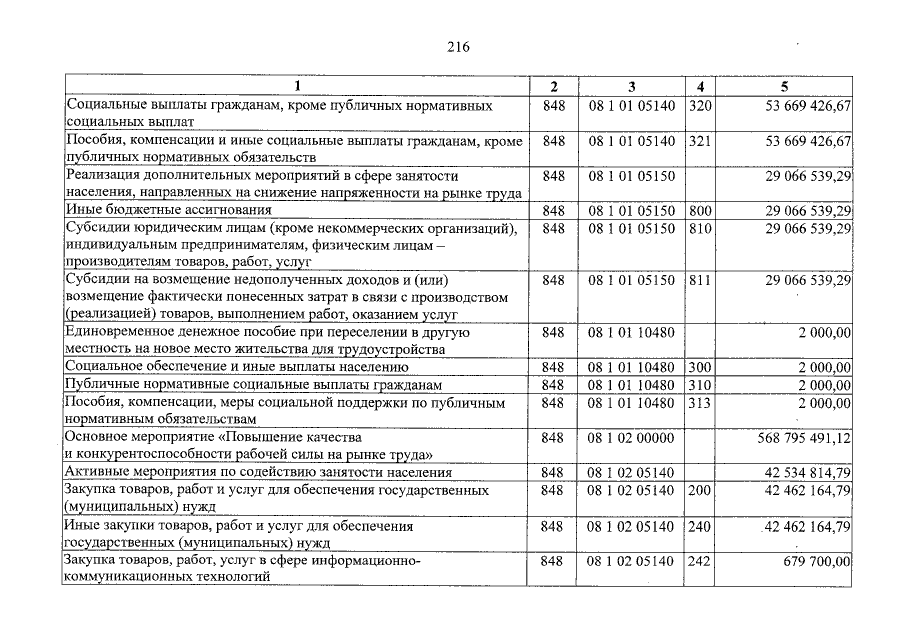 216

| 1 | 2 | 3 | 4 | 5 |
|---|---|---|---|---|
| Социальные выплаты гражданам, кроме публичных нормативных социальных выплат | 848 | 08 1 01 05140 | 320 | 53 669 426,67 |
| Пособия, компенсации и иные социальные выплаты гражданам, кроме публичных нормативных обязательств | 848 | 08 1 01 05140 | 321 | 53 669 426,67 |
| Реализация дополнительных мероприятий в сфере занятости населения, направленных на снижение напряженности на рынке труда | 848 | 08 1 01 05150 | | 29 066 539,29 |
| Иные бюджетные ассигнования | 848 | 08 1 01 05150 | 800 | 29 066 539,29 |
| Субсидии юридическим лицам (кроме некоммерческих организаций), индивидуальным предпринимателям, физическим лицам – производителям товаров, работ, услуг | 848 | 08 1 01 05150 | 810 | 29 066 539,29 |
| Субсидии на возмещение недополученных доходов и (или) возмещение фактически понесенных затрат в связи с производством (реализацией) товаров, выполнением работ, оказанием услуг | 848 | 08 1 01 05150 | 811 | 29 066 539,29 |
| Единовременное денежное пособие при переселении в другую местность на новое место жительства для трудоустройства | 848 | 08 1 01 10480 | | 2 000,00 |
| Социальное обеспечение и иные выплаты населению | 848 | 08 1 01 10480 | 300 | 2 000,00 |
| Публичные нормативные социальные выплаты гражданам | 848 | 08 1 01 10480 | 310 | 2 000,00 |
| Пособия, компенсации, меры социальной поддержки по публичным нормативным обязательствам | 848 | 08 1 01 10480 | 313 | 2 000,00 |
| Основное мероприятие «Повышение качества и конкурентоспособности рабочей силы на рынке труда» | 848 | 08 1 02 00000 | | 568 795 491,12 |
| Активные мероприятия по содействию занятости населения | 848 | 08 1 02 05140 | | 42 534 814,79 |
| Закупка товаров, работ и услуг для обеспечения государственных (муниципальных) нужд | 848 | 08 1 02 05140 | 200 | 42 462 164,79 |
| Иные закупки товаров, работ и услуг для обеспечения государственных (муниципальных) нужд | 848 | 08 1 02 05140 | 240 | 42 462 164,79 |
| Закупка товаров, работ, услуг в сфере информационно-коммуникационных технологий | 848 | 08 1 02 05140 | 242 | 679 700,00 |